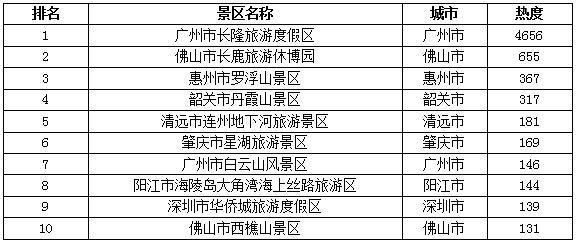 | 排名 | 景区名称 | 城市 | 热度 |
|---|---|---|---|
| 1 | 广州市长隆旅游度假区 | 广州市 | 4656 |
| 2 | 佛山市长鹿旅游休博园 | 佛山市 | 655 |
| 3 | 惠州市罗浮山景区 | 惠州市 | 367 |
| 4 | 韶关市丹霞山景区 | 韶关市 | 317 |
| 5 | 清远市连州地下河旅游景区 | 清远市 | 181 |
| 6 | 肇庆市星湖旅游景区 | 肇庆市 | 169 |
| 7 | 广州市白云山风景区 | 广州市 | 146 |
| 8 | 阳江市海陵岛大角湾海上丝路旅游区 | 阳江市 | 144 |
| 9 | 深圳市华侨城旅游度假区 | 深圳市 | 139 |
| 10 | 佛山市西樵山景区 | 佛山市 | 131 |